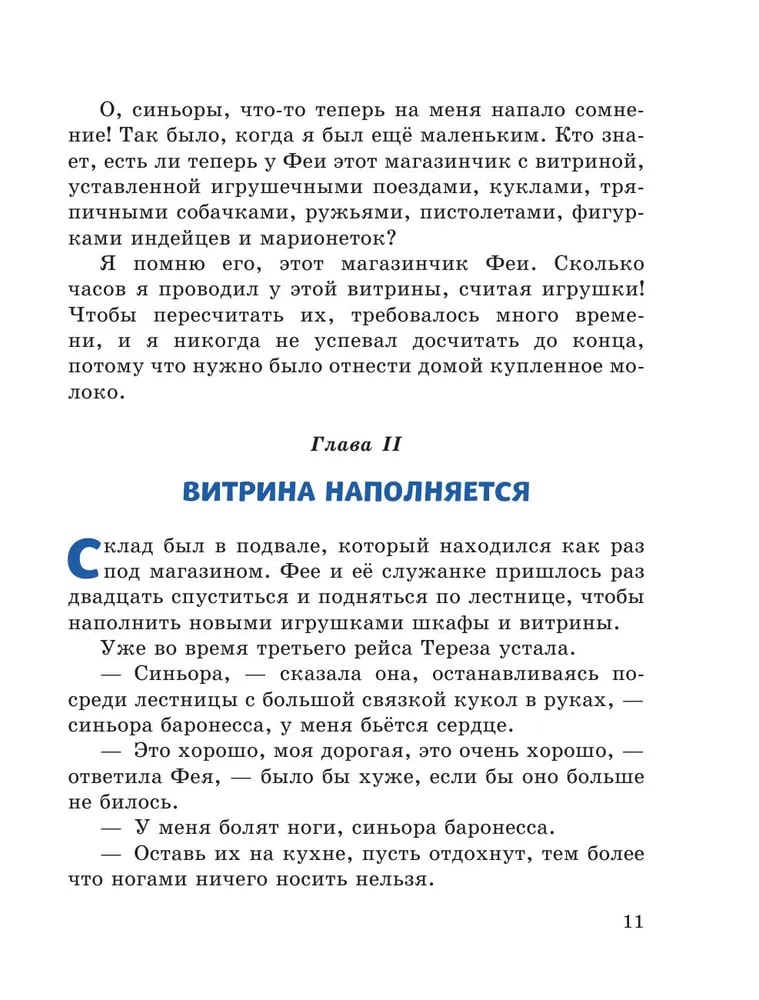 О, синьоры, что-то теперь на меня напало сомнение! Так было, когда я был ещё маленьким. Кто знает, есть ли теперь у Феи этот магазинчик с витриной, уставленной игрушечными поездами, куклами, тряпичными собачками, ружьями, пистолетами, фигурками индейцев и марионеток?

Я помню его, этот магазинчик Феи. Сколько часов я проводил у этой витрины, считая игрушки! Чтобы пересчитать их, требовалось много времени, и я никогда не успевал досчитать до конца, потому что нужно было отнести домой купленное молоко.

Глава II

ВИТРИНА НАПОЛНЯЕТСЯ

Склад был в подвале, который находился как раз под магазином. Фее и её служанке пришлось раз двадцать спуститься и подняться по лестнице, чтобы наполнить новыми игрушками шкафы и витрины.

Уже во время третьего рейса Тереза устала.

— Синьора, — сказала она, останавливаясь посреди лестницы с большой связкой кукол в руках, — синьора баронесса, у меня бьётся сердце.

— Это хорошо, моя дорогая, это очень хорошо, — ответила Фея, — было бы хуже, если бы оно больше не билось.

— У меня болят ноги, синьора баронесса.

— Оставь их на кухне, пусть отдохнут, тем более что ногами ничего носить нельзя.

11